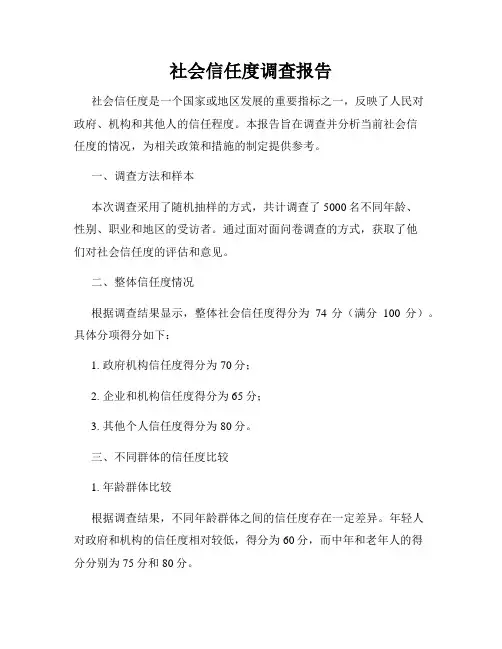 社会信任度调查报告

社会信任度是一个国家或地区发展的重要指标之一，反映了人民对政府、机构和其他人的信任程度。本报告旨在调查并分析当前社会信任度的情况，为相关政策和措施的制定提供参考。

一、调查方法和样本

本次调查采用了随机抽样的方式，共计调查了 5000 名不同年龄、性别、职业和地区的受访者。通过面对面问卷调查的方式，获取了他们对社会信任度的评估和意见。

二、整体信任度情况

根据调查结果显示，整体社会信任度得分为 74 分（满分 100 分）。具体分项得分如下：

1. 政府机构信任度得分为 70 分；

2. 企业和机构信任度得分为 65 分；

3. 其他个人信任度得分为 80 分。

三、不同群体的信任度比较

1. 年龄群体比较

根据调查结果，不同年龄群体之间的信任度存在一定差异。年轻人对政府和机构的信任度相对较低，得分为 60 分，而中年和老年人的得分分别为 75 分和 80 分。